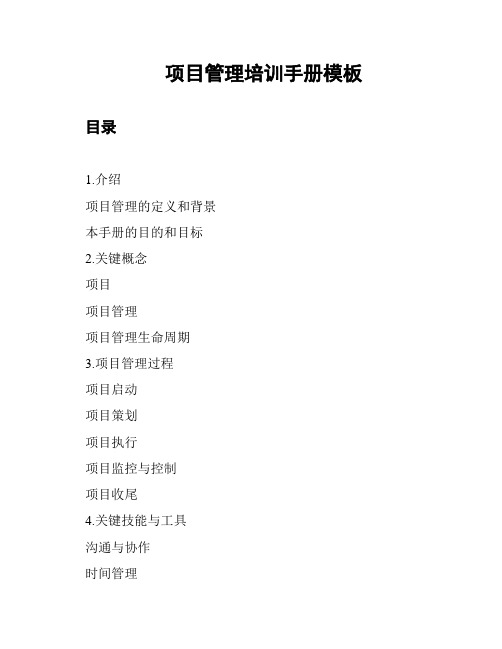 项目管理培训手册模板

目录

1.介绍

项目管理的定义和背景

本手册的目的和目标

2.关键概念

项目

项目管理

项目管理生命周期

3.项目管理过程

项目启动

项目策划

项目执行

项目监控与控制

项目收尾

4.关键技能与工具

沟通与协作

时间管理